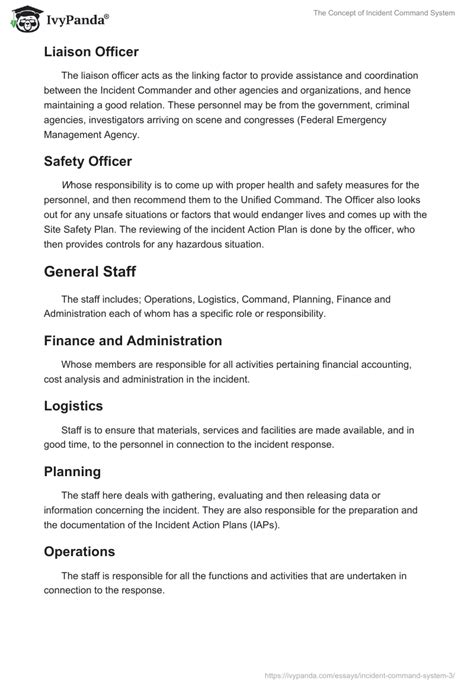 IvyPanda®

The Concept of Incident Command System

Liaison Officer

The liaison officer acts as the linking factor to provide assistance and coordination between the Incident Commander and other agencies and organizations, and hence maintaining a good relation. These personnel may be from the government, criminal agencies, investigators arriving on scene and congresses (Federal Emergency Management Agency.

Safety Officer

Whose responsibility is to come up with proper health and safety measures for the personnel, and then recommend them to the Unified Command. The Officer also looks out for any unsafe situations or factors that would endanger lives and comes up with the Site Safety Plan. The reviewing of the incident Action Plan is done by the officer, who then provides controls for any hazardous situation.

General Staff

The staff includes; Operations, Logistics, Command, Planning, Finance and Administration each of whom has a specific role or responsibility.

Finance and Administration

Whose members are responsible for all activities pertaining financial accounting, cost analysis and administration in the incident.

Logistics

Staff is to ensure that materials, services and facilities are made available, and in good time, to the personnel in connection to the incident response.

Planning

The staff here deals with gathering, evaluating and then releasing data or information concerning the incident. They are also responsible for the preparation and the documentation of the Incident Action Plans (IAPs).

Operations

The staff is responsible for all the functions and activities that are undertaken in connection to the response.

https://ivypanda.com/essays/incident-command-system-3/